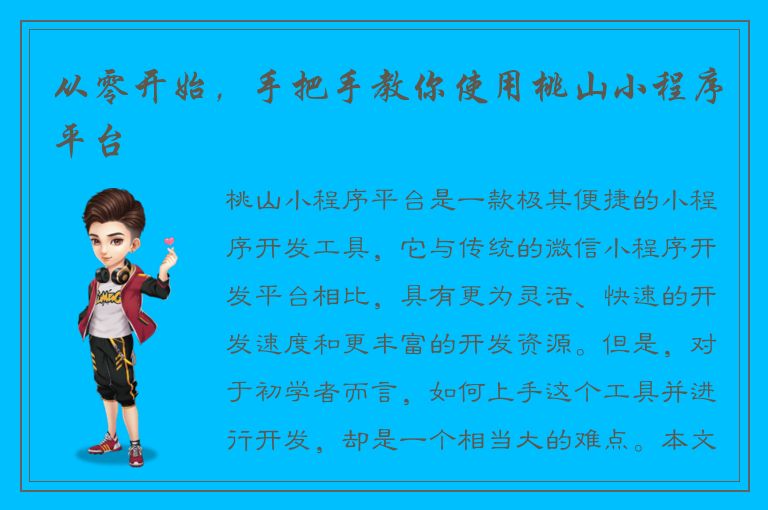 从零开始，手把手教你使用桃山小程序平台

桃山小程序平台是一款极其便捷的小程序开发工具，它与传统的微信小程序开发平台相比，具有更为灵活、快速的开发速度和更丰富的开发资源。但是，对于初学者而言，如何上手这个工具并进行开发，却是一个相当大的难点。本文